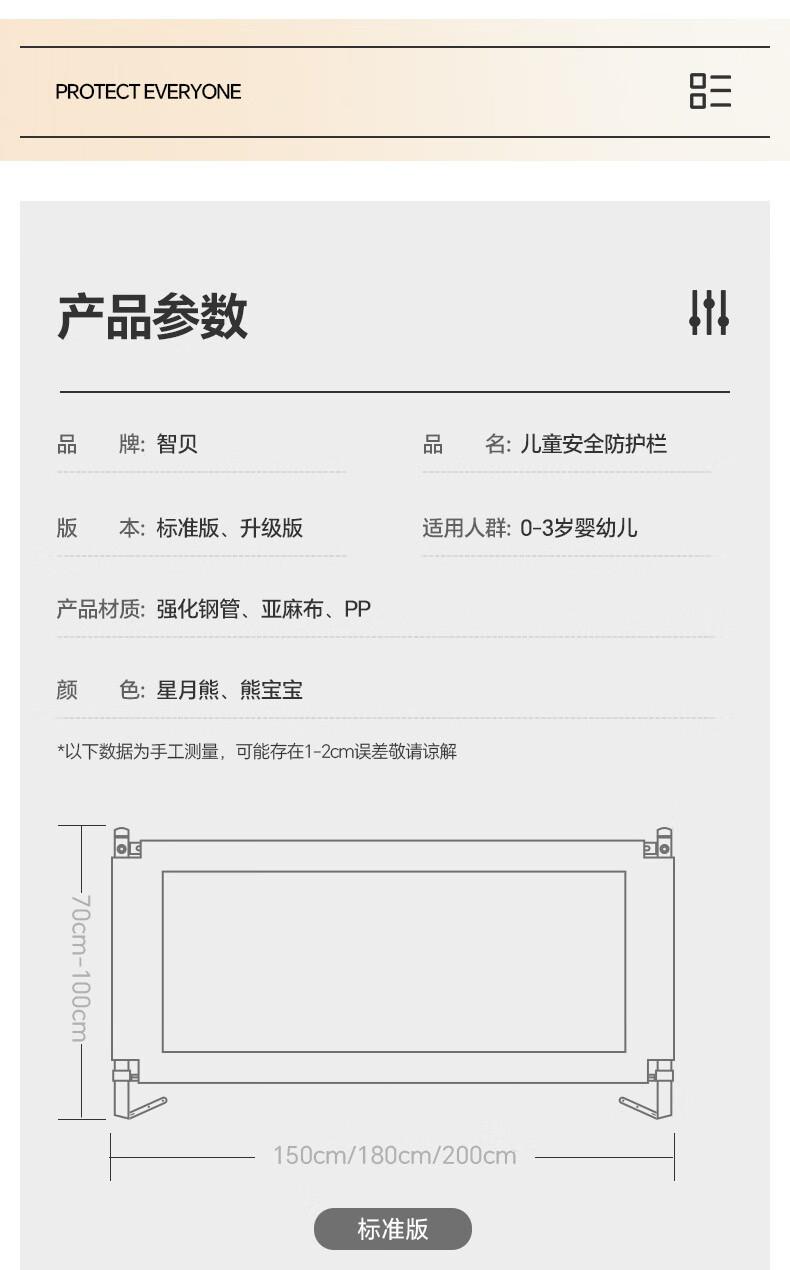 PROTECT EVERYONE

产品参数

品　　牌: 智贝

品　　名: 儿童安全防护栏

版　　本: 标准版、升级版

适用人群: 0-3岁婴幼儿

产品材质: 强化钢管、亚麻布、PP

颜　　色: 星月熊、熊宝宝

*以下数据为手工测量，可能存在1-2cm误差敬请谅解

70cm-100cm

150cm/180cm/200cm

标准版